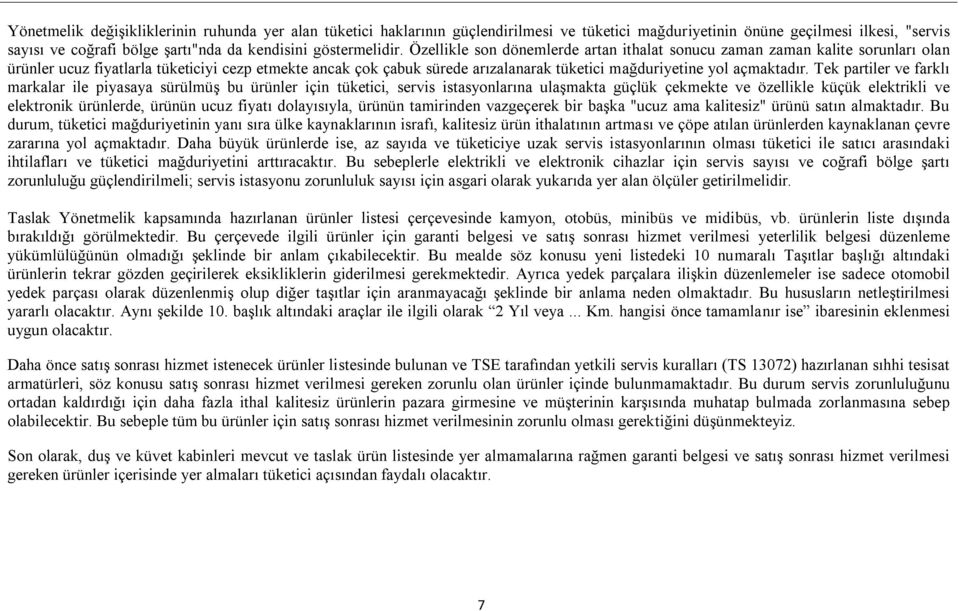 Yönetmelik değişikliklerinin ruhunda yer alan tüketici haklarının güçlendirilmesi ve tüketici mağduriyetinin önüne geçilmesi ilkesi, "servis sayısı ve coğrafi bölge şartı"nda da kendisini göstermelidir. Özellikle son dönemlerde artan ithalat sonucu zaman zaman kalite sorunları olan ürünler ucuz fiyatlarla tüketiciyi cezp etmekte ancak çok çabuk sürede arızalanarak tüketici mağduriyetine yol açmaktadır. Tek partiler ve farklı markalar ile piyasaya sürülmüş bu ürünler için tüketici, servis istasyonlarına ulaşmakta güçlük çekmekte ve özellikle küçük elektrikli ve elektronik ürünlerde, ürünün ucuz fiyatı dolayısıyla, ürünün tamirinden vazgeçerek bir başka "ucuz ama kalitesiz" ürünü satın almaktadır. Bu durum, tüketici mağduriyetinin yanı sıra ülke kaynaklarının israfı, kalitesiz ürün ithalatının artması ve çöpe atılan ürünlerden kaynaklanan çevre zararına yol açmaktadır. Daha büyük ürünlerde ise, az sayıda ve tüketiciye uzak servis istasyonlarının olması tüketici ile satıcı arasındaki ihtilafları ve tüketici mağduriyetini arttıracaktır. Bu sebeplerle elektrikli ve elektronik cihazlar için servis sayısı ve coğrafi bölge şartı zorunluluğu güçlendirilmeli; servis istasyonu zorunluluk sayısı için asgari olarak yukarıda yer alan ölçüler getirilmelidir.

Taslak Yönetmelik kapsamında hazırlanan ürünler listesi çerçevesinde kamyon, otobüs, minibüs ve midibüs, vb. ürünlerin liste dışında bırakıldığı görülmektedir. Bu çerçevede ilgili ürünler için garanti belgesi ve satış sonrası hizmet verilmesi yeterlilik belgesi düzenleme yükümlülüğünün olmadığı şeklinde bir anlam çıkabilecektir. Bu mealde söz konusu yeni listedeki 10 numaralı Taşıtlar başlığı altındaki ürünlerin tekrar gözden geçirilerek eksikliklerin giderilmesi gerekmektedir. Ayrıca yedek parçalara ilişkin düzenlemeler ise sadece otomobil yedek parçası olarak düzenlenmiş olup diğer taşıtlar için aranmayacağı şeklinde bir anlama neden olmaktadır. Bu hususların netleştirilmesi yararlı olacaktır. Aynı şekilde 10. başlık altındaki araçlar ile ilgili olarak “2 Yıl veya ... Km. hangisi önce tamamlanır ise” ibaresinin eklenmesi uygun olacaktır.

Daha önce satış sonrası hizmet istenecek ürünler listesinde bulunan ve TSE tarafından yetkili servis kuralları (TS 13072) hazırlanan sıhhi tesisat armatürleri, söz konusu satış sonrası hizmet verilmesi gereken zorunlu olan ürünler içinde bulunmamaktadır. Bu durum servis zorunluluğunu ortadan kaldırdığı için daha fazla ithal kalitesiz ürünlerin pazara girmesine ve müşterinin karşısında muhatap bulmada zorlanmasına sebep olabilecektir. Bu sebeple tüm bu ürünler için satış sonrası hizmet verilmesinin zorunlu olması gerektiğini düşünmekteyiz.

Son olarak, duş ve küvet kabinleri mevcut ve taslak ürün listesinde yer almamalarına rağmen garanti belgesi ve satış sonrası hizmet verilmesi gereken ürünler içerisinde yer almaları tüketici açısından faydalı olacaktır.

7